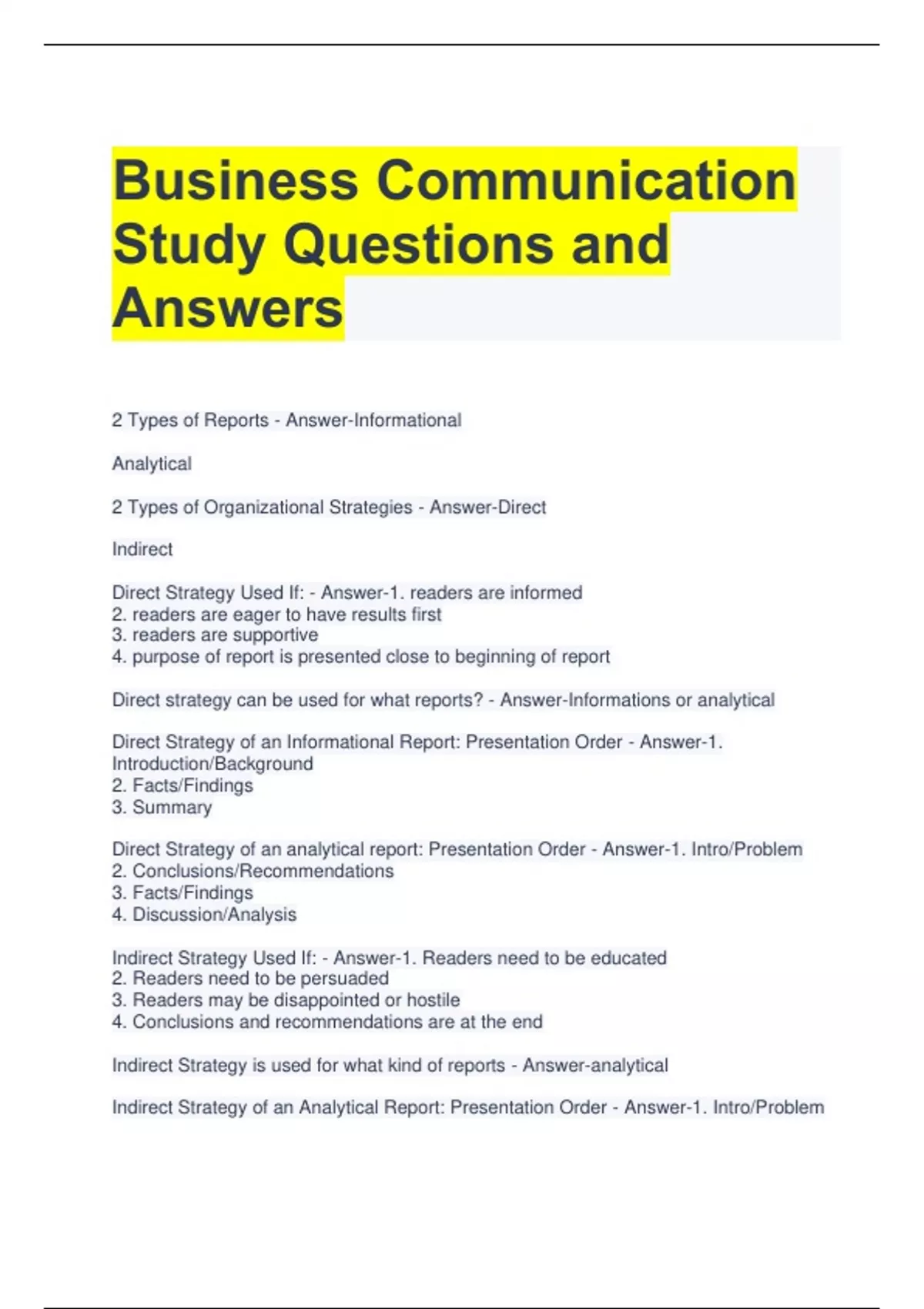 Business Communication Study Questions and Answers

2 Types of Reports - Answer-Informational

Analytical

2 Types of Organizational Strategies - Answer-Direct

Indirect

Direct Strategy Used If: - Answer-1. readers are informed
2. readers are eager to have results first
3. readers are supportive
4. purpose of report is presented close to beginning of report

Direct strategy can be used for what reports? - Answer-Informations or analytical

Direct Strategy of an Informational Report: Presentation Order - Answer-1. Introduction/Background
2. Facts/Findings
3. Summary

Direct Strategy of an analytical report: Presentation Order - Answer-1. Intro/Problem
2. Conclusions/Recommendations
3. Facts/Findings
4. Discussion/Analysis

Indirect Strategy Used If: - Answer-1. Readers need to be educated
2. Readers need to be persuaded
3. Readers may be disappointed or hostile
4. Conclusions and recommendations are at the end

Indirect Strategy is used for what kind of reports - Answer-analytical

Indirect Strategy of an Analytical Report: Presentation Order - Answer-1. Intro/Problem